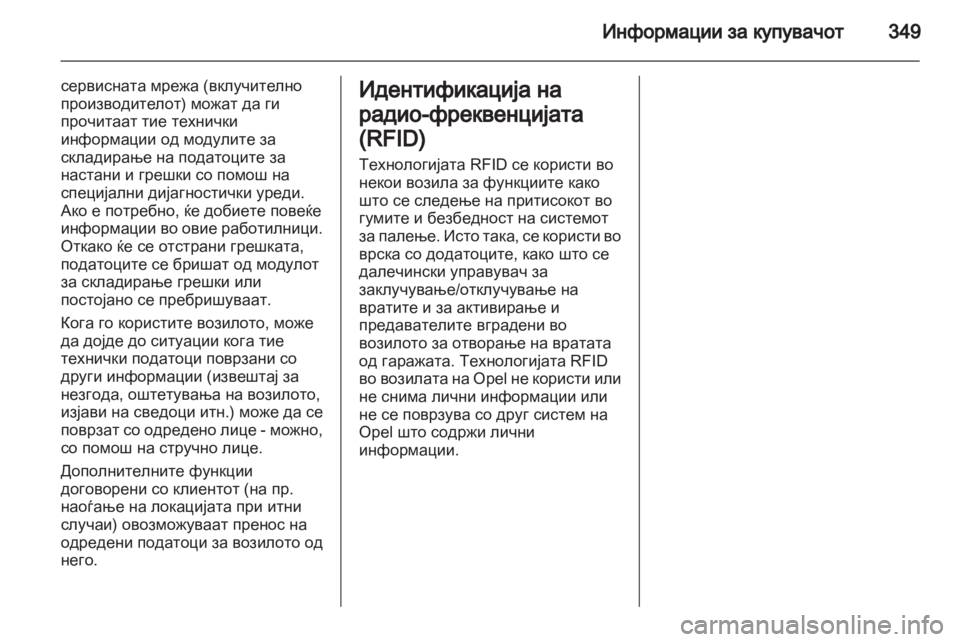 Информации за купувачот 349

сервисната мрежа (вклучително производителот) можат да ги прочитаат тие технички информации од модулите за складирање на податоците за настани и грешки со помош на специјални дијагностички уреди. Ако е потребно, ќе добиете повеќе информации во овие работилници. Откако ќе се отстрани грешката, податоците се бришат од модулот за складирање грешки или постојано се пребришуваат.

Кога го користите возилото, може да дојде до ситуации кога тие технички податоци поврзани со други информации (извештај за незгода, оштетувања на возилото, изјави на сведоци итн.) може да се поврзат со одредено лице - можно, со помош на стручно лице.

Дополнителните функции договорени со клиентот (на пр. наоѓање на локацијата при итни случаи) овозможуваат пренос на одредени податоци за возилото од него.

Идентификација на радио-фреквенцијата (RFID)

Технологијата RFID се користи во некои возила за функциите како што се следење на притисокот во гумите и безбедност на системот за палење. Исто така, се користи во врска со додатоците, како што се далечински управувач за заклучување/отклучување на вратите и за активирање и предавателите вградени во возилото за отворање на вратата од гаражата. Технологијата RFID во возилата на Opel не користи или не снима лични информации или не се поврзува со друг систем на Opel што содржи лични информации.

carmanualsonline.info